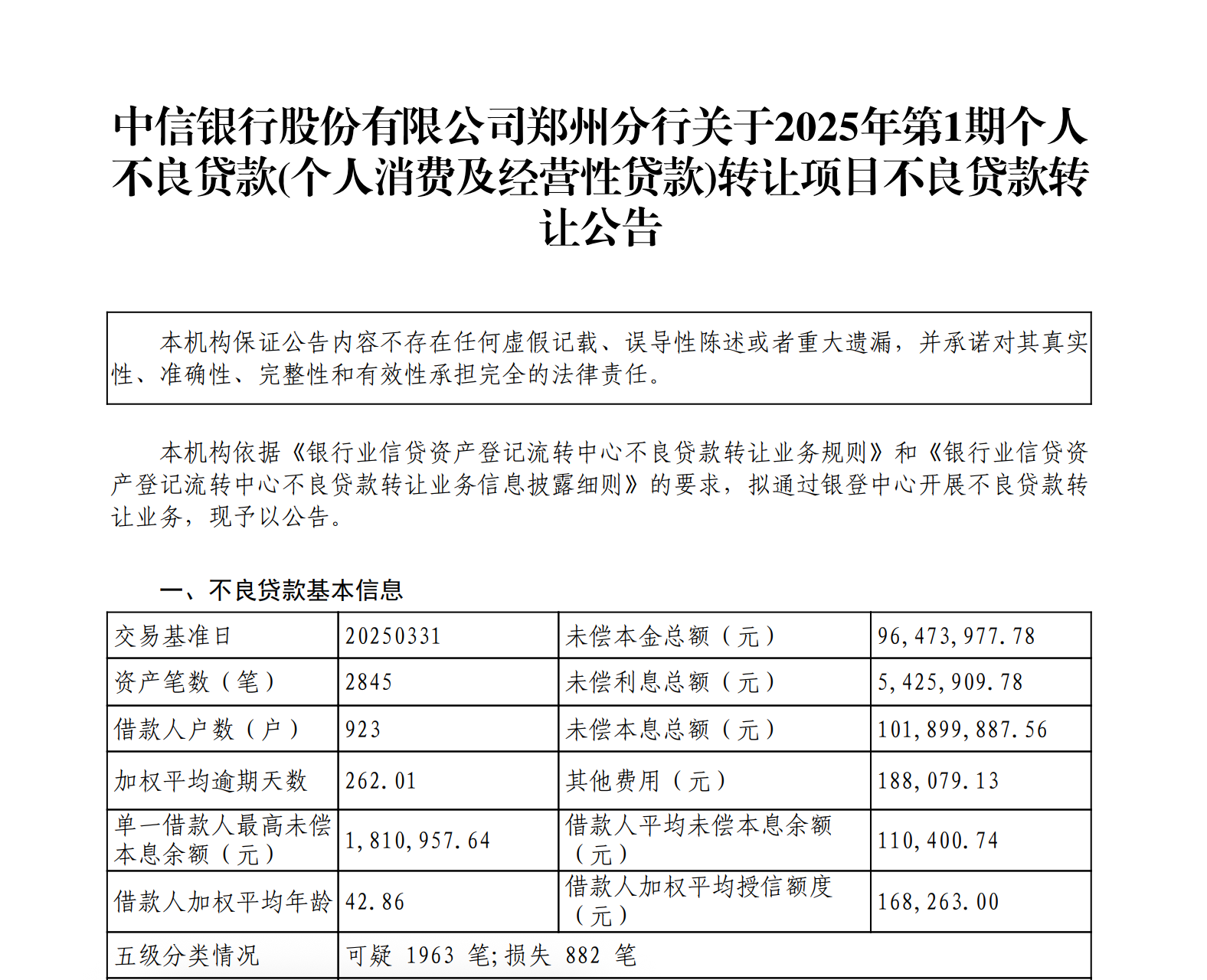 中信银行股份有限公司郑州分行关于2025年第1期个人不良贷款(个人消费及经营性贷款)转让项目不良贷款转让公告

本机构保证公告内容不存在任何虚假记载、误导性陈述或者重大遗漏，并承诺对其真实性、准确性、完整性和有效性承担完全的法律责任。

本机构依据《银行业信贷资产登记流转中心不良贷款转让业务规则》和《银行业信贷资产登记流转中心不良贷款转让业务信息披露细则》的要求，拟通过银登中心开展不良贷款转让业务，现予以公告。

一、不良贷款基本信息

| 交易基准日 | 20250331 | 未偿本金总额（元） | 96,473,977.78 |
|---|---|---|---|
| 资产笔数（笔） | 2845 | 未偿利息总额（元） | 5,425,909.78 |
| 借款人户数（户） | 923 | 未偿本息总额（元） | 101,899,887.56 |
| 加权平均逾期天数 | 262.01 | 其他费用（元） | 188,079.13 |
| 单一借款人最高未偿本息余额（元） | 1,810,957.64 | 借款人平均未偿本息余额（元） | 110,400.74 |
| 借款人加权平均年龄 | 42.86 | 借款人加权平均授信额度（元） | 168,263.00 |
| 五级分类情况 | 可疑 1963 笔;损失 882 笔 | | |